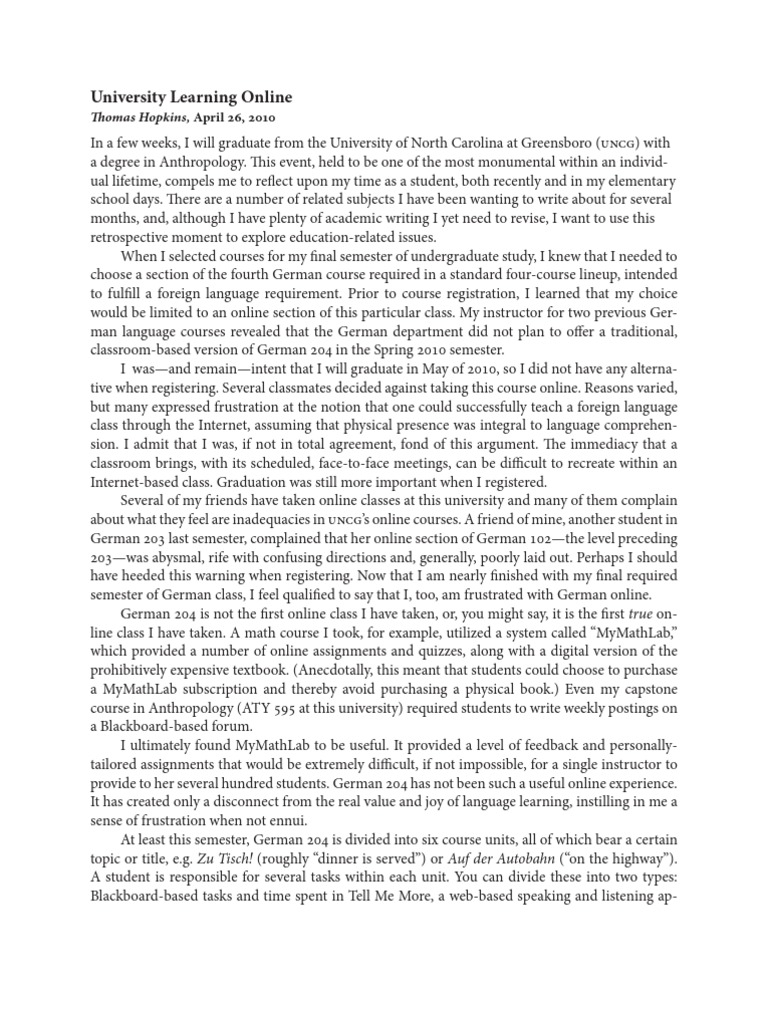 University Learning Online
Thomas Hopkins, April 26, 2010

In a few weeks, I will graduate from the University of North Carolina at Greensboro (UNCG) with a degree in Anthropology. This event, held to be one of the most monumental within an individual lifetime, compels me to reflect upon my time as a student, both recently and in my elementary school days. There are a number of related subjects I have been wanting to write about for several months, and, although I have plenty of academic writing I yet need to revise, I want to use this retrospective moment to explore education-related issues.

When I selected courses for my final semester of undergraduate study, I knew that I needed to choose a section of the fourth German course required in a standard four-course lineup, intended to fulfill a foreign language requirement. Prior to course registration, I learned that my choice would be limited to an online section of this particular class. My instructor for two previous German language courses revealed that the German department did not plan to offer a traditional, classroom-based version of German 204 in the Spring 2010 semester.

I was—and remain—intent that I will graduate in May of 2010, so I did not have any alternative when registering. Several classmates decided against taking this course online. Reasons varied, but many expressed frustration at the notion that one could successfully teach a foreign language class through the Internet, assuming that physical presence was integral to language comprehension. I admit that I was, if not in total agreement, fond of this argument. The immediacy that a classroom brings, with its scheduled, face-to-face meetings, can be difficult to recreate within an Internet-based class. Graduation was still more important when I registered.

Several of my friends have taken online classes at this university and many of them complain about what they feel are inadequacies in UNCG's online courses. A friend of mine, another student in German 203 last semester, complained that her online section of German 102—the level preceding 203—was abysmal, rife with confusing directions and, generally, poorly laid out. Perhaps I should have heeded this warning when registering. Now that I am nearly finished with my final required semester of German class, I feel qualified to say that I, too, am frustrated with German online.

German 204 is not the first online class I have taken, or, you might say, it is the first true online class I have taken. A math course I took, for example, utilized a system called "MyMathLab," which provided a number of online assignments and quizzes, along with a digital version of the prohibitively expensive textbook. (Anecdotally, this meant that students could choose to purchase a MyMathLab subscription and thereby avoid purchasing a physical book.) Even my capstone course in Anthropology (ATY 595 at this university) required students to write weekly postings on a Blackboard-based forum.

I ultimately found MyMathLab to be useful. It provided a level of feedback and personally-tailored assignments that would be extremely difficult, if not impossible, for a single instructor to provide to her several hundred students. German 204 has not been such a useful online experience. It has created only a disconnect from the real value and joy of language learning, instilling in me a sense of frustration when not ennui.

At least this semester, German 204 is divided into six course units, all of which bear a certain topic or title, e.g. Zu Tisch! (roughly "dinner is served") or Auf der Autobahn ("on the highway"). A student is responsible for several tasks within each unit. You can divide these into two types: Blackboard-based tasks and time spent in Tell Me More, a web-based speaking and listening ap-